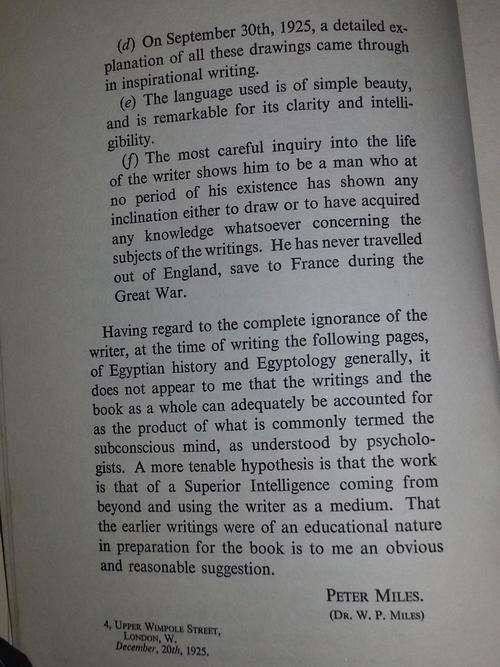 (d) On September 30th, 1925, a detailed explanation of all these drawings came through in inspirational writing.

(e) The language used is of simple beauty, and is remarkable for its clarity and intelligibility.

(f) The most careful inquiry into the life of the writer shows him to be a man who at no period of his existence has shown any inclination either to draw or to have acquired any knowledge whatsoever concerning the subjects of the writings. He has never travelled out of England, save to France during the Great War.

Having regard to the complete ignorance of the writer, at the time of writing the following pages, of Egyptian history and Egyptology generally, it does not appear to me that the writings and the book as a whole can adequately be accounted for as the product of what is commonly termed the subconscious mind, as understood by psychologists. A more tenable hypothesis is that the work is that of a Superior Intelligence coming from beyond and using the writer as a medium. That the earlier writings were of an educational nature in preparation for the book is to me an obvious and reasonable suggestion.

PETER MILES.
(DR. W. P. MILES)

4, UPPER WIMPOLE STREET,
LONDON, W.
December, 20th, 1925.